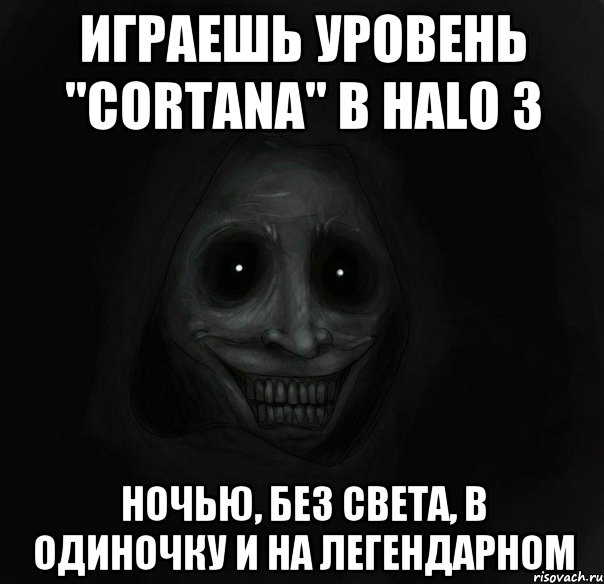 ИГРАЕШЬ УРОВЕНЬ "CORTANA" В HALO 3

НОЧЬЮ, БЕЗ СВЕТА, В ОДИНОЧКУ И НА ЛЕГЕНДАРНОМ

risovach.ru